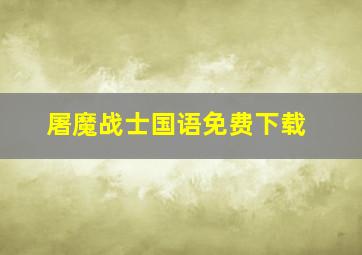 屠魔战士国语免费下载